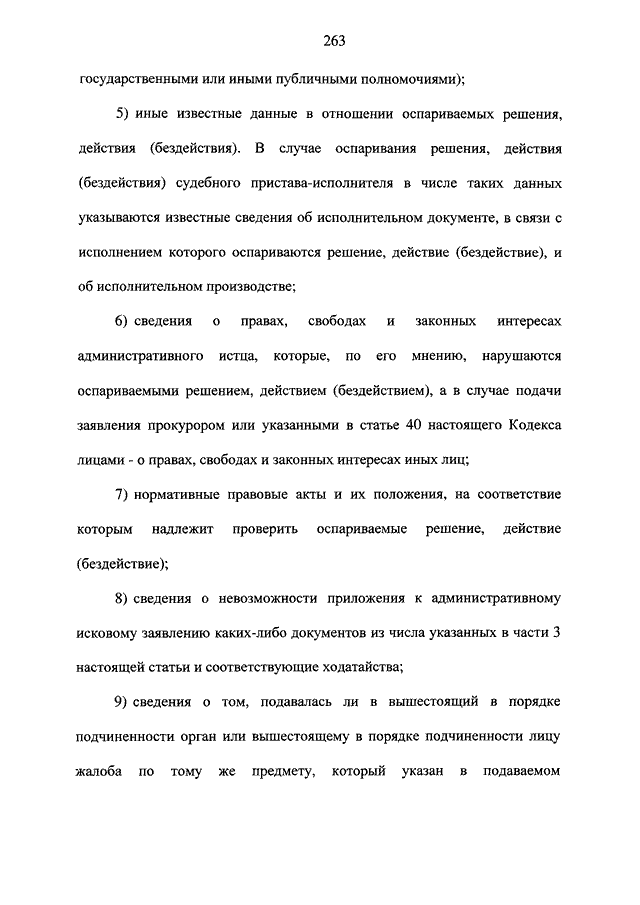 263

государственными или иными публичными полномочиями);

5) иные известные данные в отношении оспариваемых решения, действия (бездействия). В случае оспаривания решения, действия (бездействия) судебного пристава-исполнителя в числе таких данных указываются известные сведения об исполнительном документе, в связи с исполнением которого оспариваются решение, действие (бездействие), и об исполнительном производстве;

6) сведения о правах, свободах и законных интересах административного истца, которые, по его мнению, нарушаются оспариваемыми решением, действием (бездействием), а в случае подачи заявления прокурором или указанными в статье 40 настоящего Кодекса лицами - о правах, свободах и законных интересах иных лиц;

7) нормативные правовые акты и их положения, на соответствие которым надлежит проверить оспариваемые решение, действие (бездействие);

8) сведения о невозможности приложения к административному исковому заявлению каких-либо документов из числа указанных в части 3 настоящей статьи и соответствующие ходатайства;

9) сведения о том, подавалась ли в вышестоящий в порядке подчиненности орган или вышестоящему в порядке подчиненности лицу жалоба по тому же предмету, который указан в подаваемом